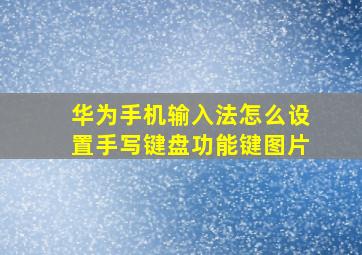 华为手机输入法怎么设置手写键盘功能键图片